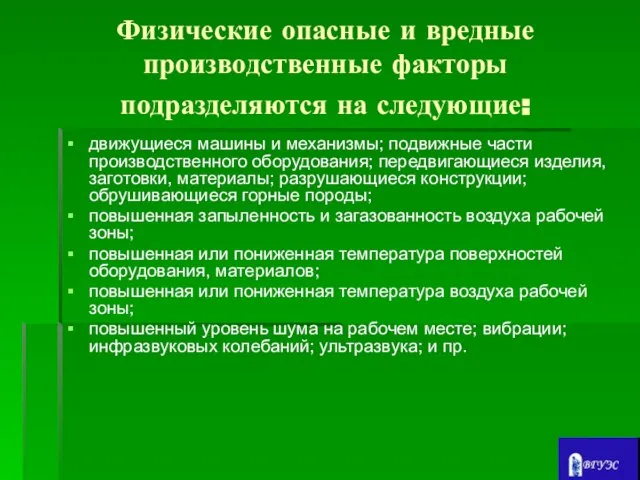 Физические опасные и вредные производственные факторы подразделяются на следующие:

▪ движущиеся машины и механизмы; подвижные части производственного оборудования; передвигающиеся изделия, заготовки, материалы; разрушающиеся конструкции; обрушивающиеся горные породы;
▪ повышенная запыленность и загазованность воздуха рабочей зоны;
▪ повышенная или пониженная температура поверхностей оборудования, материалов;
▪ повышенная или пониженная температура воздуха рабочей зоны;
▪ повышенный уровень шума на рабочем месте; вибрации; инфразвуковых колебаний; ультразвука; и пр.

ВГУЭС